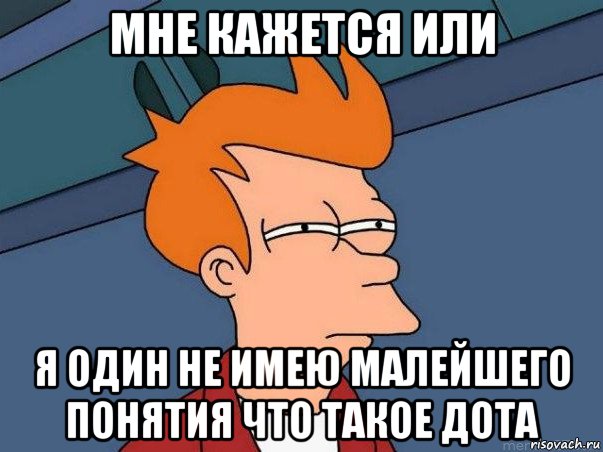 МНЕ КАЖЕТСЯ ИЛИ

Я ОДИН НЕ ИМЕЮ МАЛЕЙШЕГО ПОНЯТИЯ ЧТО ТАКОЕ ДОТА

risovach.ru